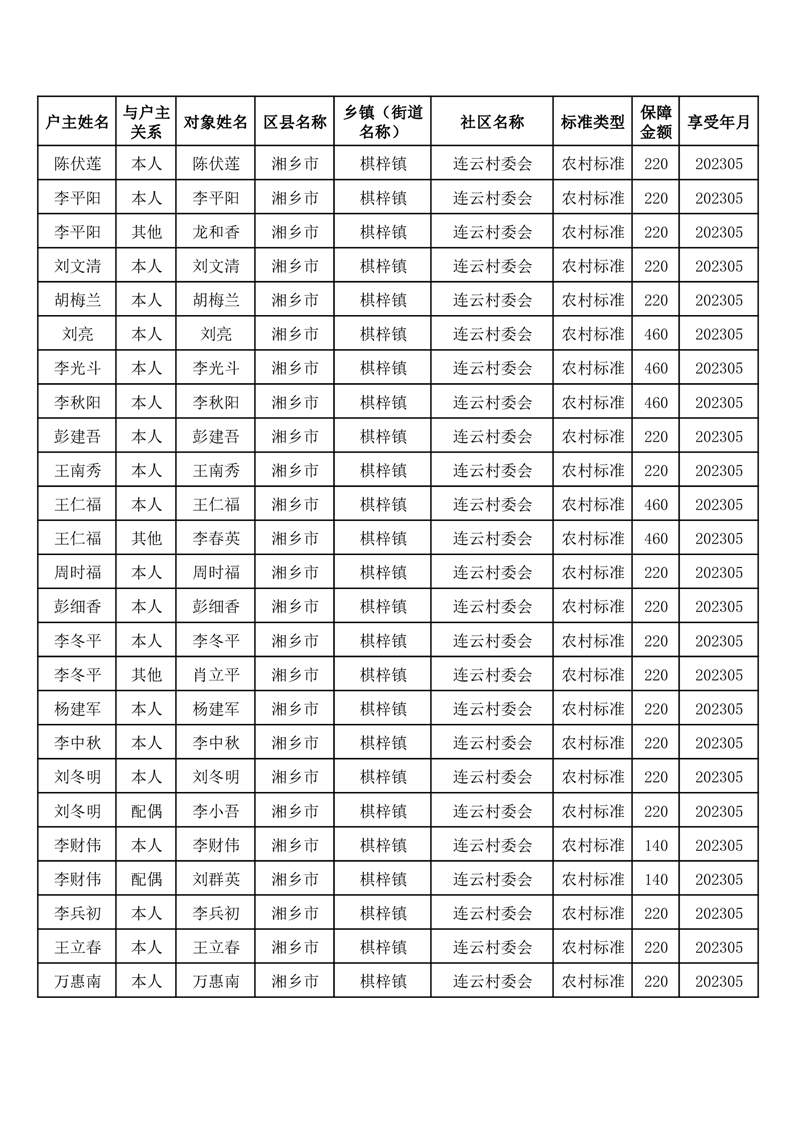 | 户主姓名 | 与户主关系 | 对象姓名 | 区县名称 | 乡镇（街道名称） | 社区名称 | 标准类型 | 保障金额 | 享受年月 |
|---|---|---|---|---|---|---|---|---|
| 陈伏莲 | 本人 | 陈伏莲 | 湘乡市 | 棋梓镇 | 连云村委会 | 农村标准 | 220 | 202305 |
| 李平阳 | 本人 | 李平阳 | 湘乡市 | 棋梓镇 | 连云村委会 | 农村标准 | 220 | 202305 |
| 李平阳 | 其他 | 龙和香 | 湘乡市 | 棋梓镇 | 连云村委会 | 农村标准 | 220 | 202305 |
| 刘文清 | 本人 | 刘文清 | 湘乡市 | 棋梓镇 | 连云村委会 | 农村标准 | 220 | 202305 |
| 胡梅兰 | 本人 | 胡梅兰 | 湘乡市 | 棋梓镇 | 连云村委会 | 农村标准 | 220 | 202305 |
| 刘亮 | 本人 | 刘亮 | 湘乡市 | 棋梓镇 | 连云村委会 | 农村标准 | 460 | 202305 |
| 李光斗 | 本人 | 李光斗 | 湘乡市 | 棋梓镇 | 连云村委会 | 农村标准 | 460 | 202305 |
| 李秋阳 | 本人 | 李秋阳 | 湘乡市 | 棋梓镇 | 连云村委会 | 农村标准 | 460 | 202305 |
| 彭建吾 | 本人 | 彭建吾 | 湘乡市 | 棋梓镇 | 连云村委会 | 农村标准 | 220 | 202305 |
| 王南秀 | 本人 | 王南秀 | 湘乡市 | 棋梓镇 | 连云村委会 | 农村标准 | 220 | 202305 |
| 王仁福 | 本人 | 王仁福 | 湘乡市 | 棋梓镇 | 连云村委会 | 农村标准 | 460 | 202305 |
| 王仁福 | 其他 | 李春英 | 湘乡市 | 棋梓镇 | 连云村委会 | 农村标准 | 460 | 202305 |
| 周时福 | 本人 | 周时福 | 湘乡市 | 棋梓镇 | 连云村委会 | 农村标准 | 220 | 202305 |
| 彭细香 | 本人 | 彭细香 | 湘乡市 | 棋梓镇 | 连云村委会 | 农村标准 | 220 | 202305 |
| 李冬平 | 本人 | 李冬平 | 湘乡市 | 棋梓镇 | 连云村委会 | 农村标准 | 220 | 202305 |
| 李冬平 | 其他 | 肖立平 | 湘乡市 | 棋梓镇 | 连云村委会 | 农村标准 | 220 | 202305 |
| 杨建军 | 本人 | 杨建军 | 湘乡市 | 棋梓镇 | 连云村委会 | 农村标准 | 220 | 202305 |
| 李中秋 | 本人 | 李中秋 | 湘乡市 | 棋梓镇 | 连云村委会 | 农村标准 | 220 | 202305 |
| 刘冬明 | 本人 | 刘冬明 | 湘乡市 | 棋梓镇 | 连云村委会 | 农村标准 | 220 | 202305 |
| 刘冬明 | 配偶 | 李小吾 | 湘乡市 | 棋梓镇 | 连云村委会 | 农村标准 | 220 | 202305 |
| 李财伟 | 本人 | 李财伟 | 湘乡市 | 棋梓镇 | 连云村委会 | 农村标准 | 140 | 202305 |
| 李财伟 | 配偶 | 刘群英 | 湘乡市 | 棋梓镇 | 连云村委会 | 农村标准 | 140 | 202305 |
| 李兵初 | 本人 | 李兵初 | 湘乡市 | 棋梓镇 | 连云村委会 | 农村标准 | 220 | 202305 |
| 王立春 | 本人 | 王立春 | 湘乡市 | 棋梓镇 | 连云村委会 | 农村标准 | 220 | 202305 |
| 万惠南 | 本人 | 万惠南 | 湘乡市 | 棋梓镇 | 连云村委会 | 农村标准 | 220 | 202305 |